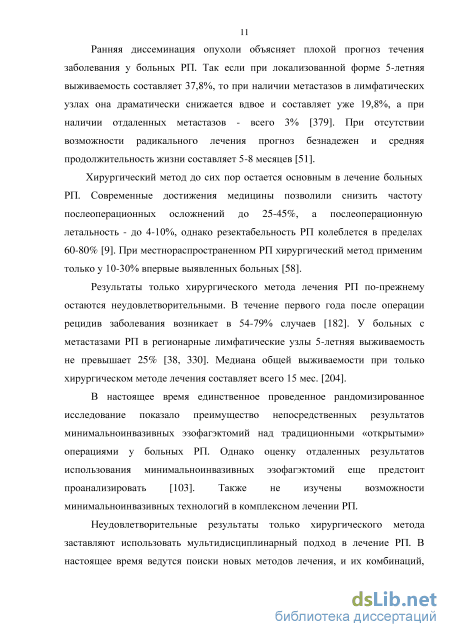 11

Ранняя диссеминация опухоли объясняет плохой прогноз течения заболевания у больных РП. Так если при локализованной форме 5-летняя выживаемость составляет 37,8%, то при наличии метастазов в лимфатических узлах она драматически снижается вдвое и составляет уже 19,8%, а при наличии отдаленных метастазов - всего 3% [379]. При отсутствии возможности радикального лечения прогноз безнадежен и средняя продолжительность жизни составляет 5-8 месяцев [51].

Хирургический метод до сих пор остается основным в лечение больных РП. Современные достижения медицины позволили снизить частоту послеоперационных осложнений до 25-45%, а послеоперационную летальность - до 4-10%, однако резектабельность РП колеблется в пределах 60-80% [9]. При местнораспространенном РП хирургический метод применим только у 10-30% впервые выявленных больных [58].

Результаты только хирургического метода лечения РП по-прежнему остаются неудовлетворительными. В течение первого года после операции рецидив заболевания возникает в 54-79% случаев [182]. У больных с метастазами РП в регионарные лимфатические узлы 5-летняя выживаемость не превышает 25% [38, 330]. Медиана общей выживаемости при только хирургическом методе лечения составляет всего 15 мес. [204].

В настоящее время единственное проведенное рандомизированное исследование показало преимущество непосредственных результатов минимальноинвазивных эзофагэктомий над традиционными «открытыми» операциями у больных РП. Однако оценку отдаленных результатов использования минимальноинвазивных эзофагэктомий еще предстоит проанализировать [103]. Также не изучены возможности минимальноинвазивных технологий в комплексном лечении РП.

Неудовлетворительные результаты только хирургического метода заставляют использовать мультидисциплинарный подход в лечение РП. В настоящее время ведутся поиски новых методов лечения, и их комбинаций,

dsLib.net
библиотека диссертаций